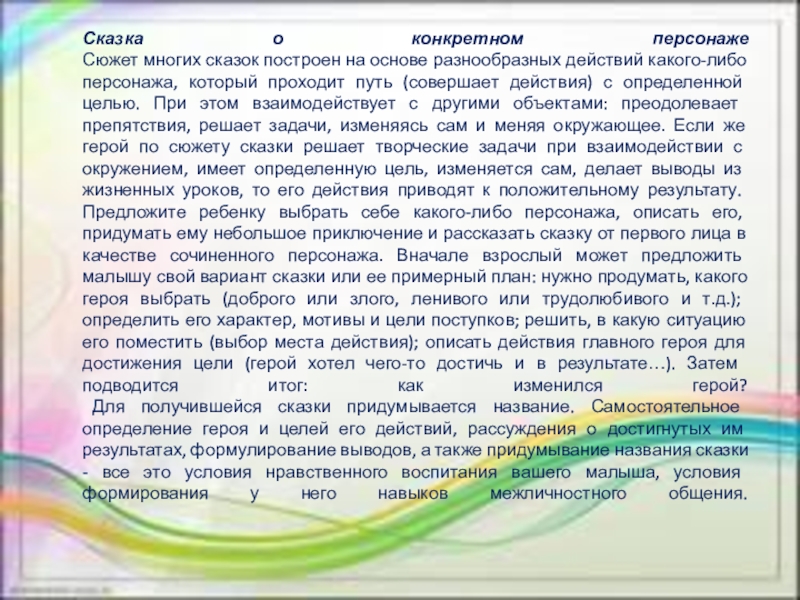 Сказка о конкретном персонаже
Сюжет многих сказок построен на основе разнообразных действий какого-либо персонажа, который проходит путь (совершает действия) с определенной целью. При этом взаимодействует с другими объектами: преодолевает препятствия, решает задачи, изменяясь сам и меняя окружающее. Если же герой по сюжету сказки решает творческие задачи при взаимодействии с окружением, имеет определенную цель, изменяется сам, делает выводы из жизненных уроков, то его действия приводят к положительному результату. Предложите ребенку выбрать себе какого-либо персонажа, описать его, придумать ему небольшое приключение и рассказать сказку от первого лица в качестве сочиненного персонажа. Вначале взрослый может предложить малышу свой вариант сказки или ее примерный план: нужно продумать, какого героя выбрать (доброго или злого, ленивого или трудолюбивого и т.д.); определить его характер, мотивы и цели поступков; решить, в какую ситуацию его поместить (выбор места действия); описать действия главного героя для достижения цели (герой хотел чего-то достичь и в результате…). Затем подводится итог: как изменился герой?
Для получившейся сказки придумывается название. Самостоятельное определение героя и целей его действий, рассуждения о достигнутых им результатах, формулирование выводов, а также придумывание названия сказки - все это условия нравственного воспитания вашего малыша, условия формирования у него навыков межличностного общения.